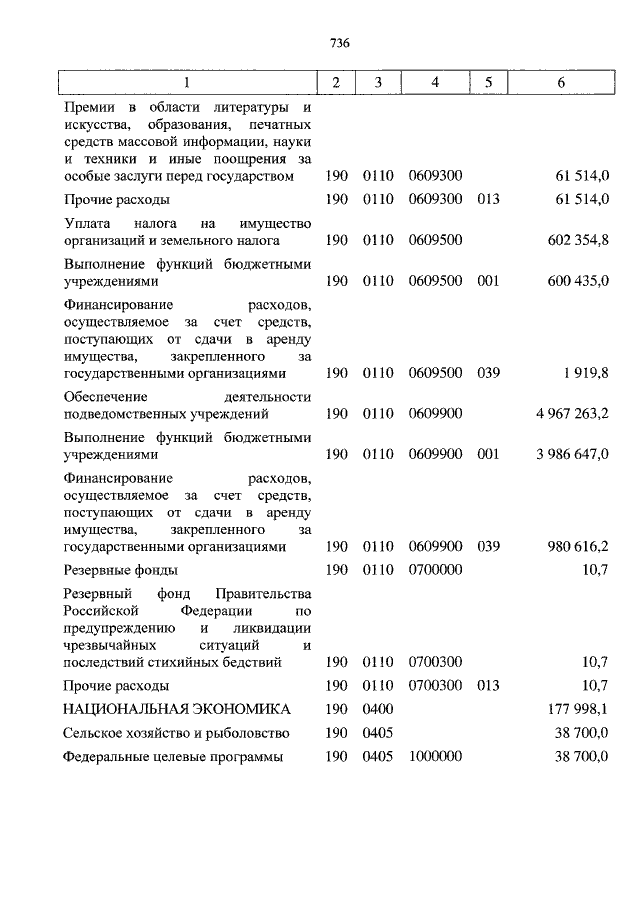 736

| 1 | 2 | 3 | 4 | 5 | 6 |
|---|---|---|---|---|---|
| Премии в области литературы и искусства, образования, печатных средств массовой информации, науки и техники и иные поощрения за особые заслуги перед государством | 190 | 0110 | 0609300 | | 61 514,0 |
| Прочие расходы | 190 | 0110 | 0609300 | 013 | 61 514,0 |
| Уплата налога на имущество организаций и земельного налога | 190 | 0110 | 0609500 | | 602 354,8 |
| Выполнение функций бюджетными учреждениями | 190 | 0110 | 0609500 | 001 | 600 435,0 |
| Финансирование расходов, осуществляемое за счет средств, поступающих от сдачи в аренду имущества, закрепленного за государственными организациями | 190 | 0110 | 0609500 | 039 | 1 919,8 |
| Обеспечение деятельности подведомственных учреждений | 190 | 0110 | 0609900 | | 4 967 263,2 |
| Выполнение функций бюджетными учреждениями | 190 | 0110 | 0609900 | 001 | 3 986 647,0 |
| Финансирование расходов, осуществляемое за счет средств, поступающих от сдачи в аренду имущества, закрепленного за государственными организациями | 190 | 0110 | 0609900 | 039 | 980 616,2 |
| Резервные фонды | 190 | 0110 | 0700000 | | 10,7 |
| Резервный фонд Правительства Российской Федерации по предупреждению и ликвидации чрезвычайных ситуаций и последствий стихийных бедствий | 190 | 0110 | 0700300 | | 10,7 |
| Прочие расходы | 190 | 0110 | 0700300 | 013 | 10,7 |
| НАЦИОНАЛЬНАЯ ЭКОНОМИКА | 190 | 0400 | | | 177 998,1 |
| Сельское хозяйство и рыболовство | 190 | 0405 | | | 38 700,0 |
| Федеральные целевые программы | 190 | 0405 | 1000000 | | 38 700,0 |